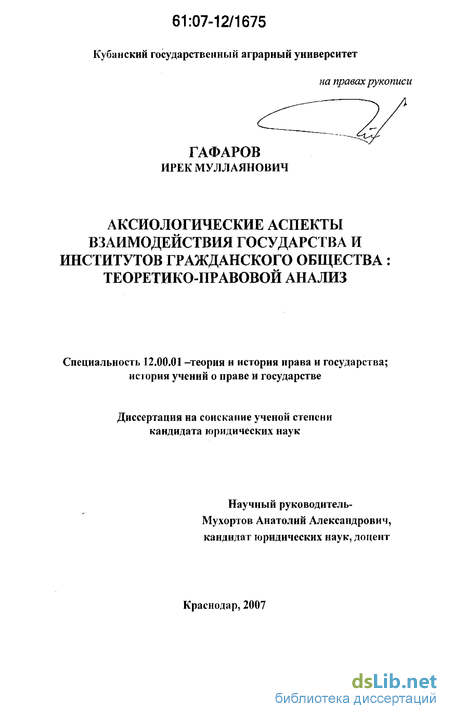 61:07-12/1675

Кубанский государственный аграрный университет

на правах рукописи

ГАФАРОВ
ИРЕК МУЛЛАЯНОВИЧ

АКСИОЛОГИЧЕСКИЕ АСПЕКТЫ ВЗАИМОДЕЙСТВИЯ ГОСУДАРСТВА И ИНСТИТУТОВ ГРАЖДАНСКОГО ОБЩЕСТВА : ТЕОРЕТИКО-ПРАВОВОЙ АНАЛИЗ

Специальность 12.00.01 –теория и история права и государства; история учений о праве и государстве

Диссертация на соискание ученой степени кандидата юридических наук

Научный руководитель-
Мухортов Анатолий Александрович,
кандидат юридических наук, доцент

Краснодар, 2007

dsLib.net
библиотека диссертаций